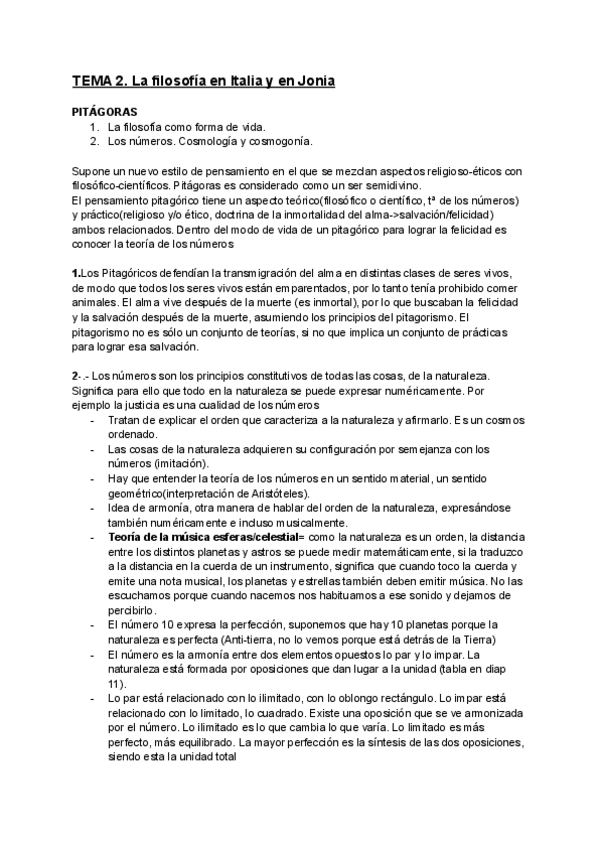 TEMA 2. La filosofía en Italia y en Jonia

PITÁGORAS
1. La filosofía como forma de vida.
2. Los números. Cosmología y cosmogonía.

Supone un nuevo estilo de pensamiento en el que se mezclan aspectos religioso-éticos con filosófico-científicos. Pitágoras es considerado como un ser semidivino.
El pensamiento pitagórico tiene un aspecto teórico(filosófico o científico, tª de los números) y práctico(religioso y/o ético, doctrina de la inmortalidad del alma->salvación/felicidad) ambos relacionados. Dentro del modo de vida de un pitagórico para lograr la felicidad es conocer la teoría de los números

1.Los Pitagóricos defendían la transmigración del alma en distintas clases de seres vivos, de modo que todos los seres vivos están emparentados, por lo tanto tenía prohibido comer animales. El alma vive después de la muerte (es inmortal), por lo que buscaban la felicidad y la salvación después de la muerte, asumiendo los principios del pitagorismo. El pitagorismo no es sólo un conjunto de teorías, si no que implica un conjunto de prácticas para lograr esa salvación.

2-.- Los números son los principios constitutivos de todas las cosas, de la naturaleza. Significa para ello que todo en la naturaleza se puede expresar numéricamente. Por ejemplo la justicia es una cualidad de los números
- Tratan de explicar el orden que caracteriza a la naturaleza y afirmarlo. Es un cosmos ordenado.
- Las cosas de la naturaleza adquieren su configuración por semejanza con los números (imitación).
- Hay que entender la teoría de los números en un sentido material, un sentido geométrico(interpretación de Aristóteles).
- Idea de armonía, otra manera de hablar del orden de la naturaleza, expresándose también numéricamente e incluso musicalmente.
- Teoría de la música esferas/celestial= como la naturaleza es un orden, la distancia entre los distintos planetas y astros se puede medir matemáticamente, si la traduzco a la distancia en la cuerda de un instrumento, significa que cuando toco la cuerda y emite una nota musical, los planetas y estrellas también deben emitir música. No las escuchamos porque cuando nacemos nos habituamos a ese sonido y dejamos de percibirlo.
- El número 10 expresa la perfección, suponemos que hay 10 planetas porque la naturaleza es perfecta (Anti-tierra, no lo vemos porque está detrás de la Tierra)
- El número es la armonía entre dos elementos opuestos lo par y lo impar. La naturaleza está formada por oposiciones que dan lugar a la unidad (tabla en diap 11).
- Lo par está relacionado con lo ilimitado, con lo oblongo rectángulo. Lo impar está relacionado con lo limitado, lo cuadrado. Existe una oposición que se ve armonizada por el número. Lo ilimitado es lo que cambia lo que varía. Lo limitado es más perfecto, más equilibrado. La mayor perfección es la síntesis de las dos oposiciones, siendo esta la unidad total